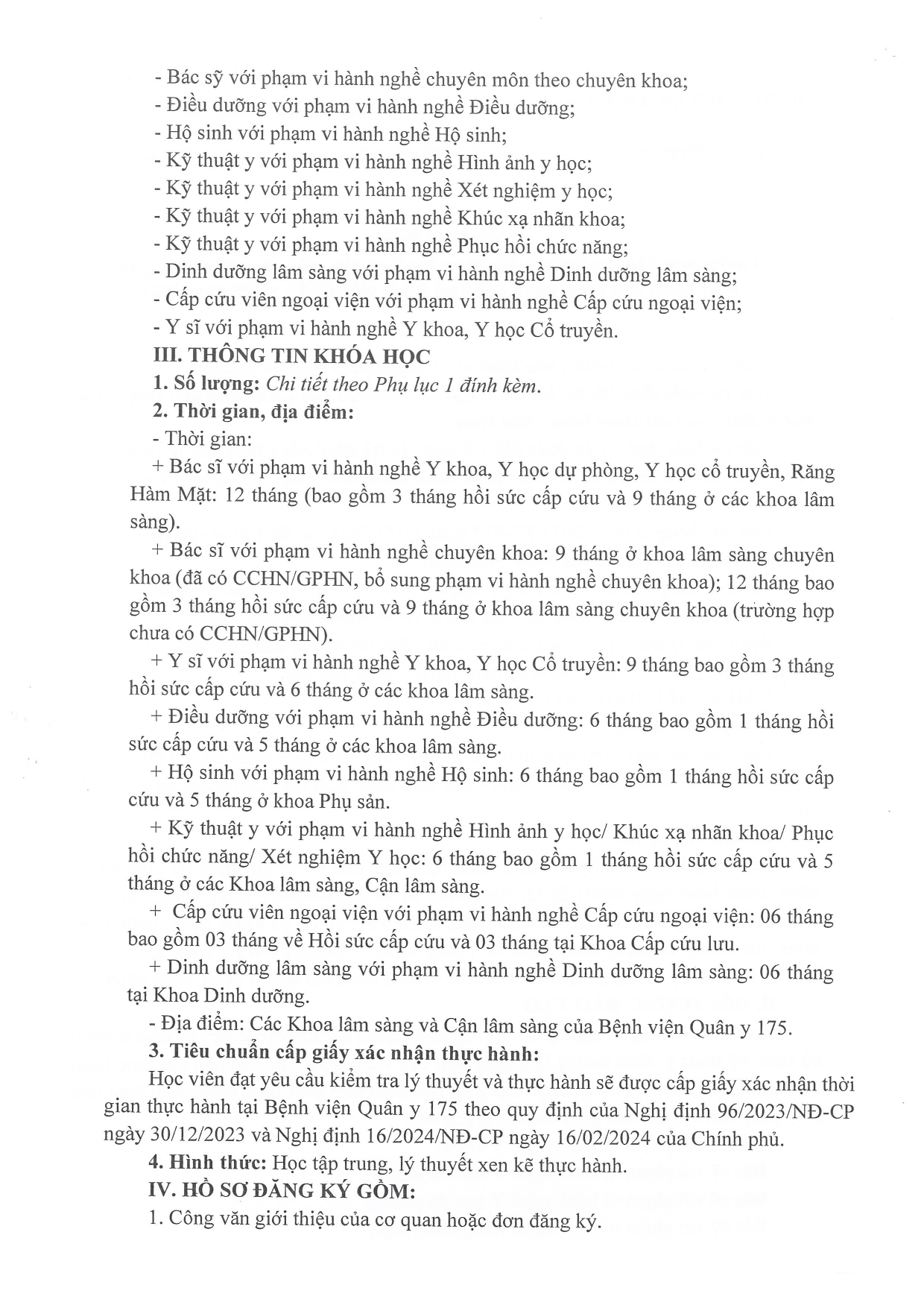 - Bác sỹ với phạm vi hành nghề chuyên môn theo chuyên khoa;
- Điều dưỡng với phạm vi hành nghề Điều dưỡng;
- Hộ sinh với phạm vi hành nghề Hộ sinh;
- Kỹ thuật y với phạm vi hành nghề Hình ảnh y học;
- Kỹ thuật y với phạm vi hành nghề Xét nghiệm y học;
- Kỹ thuật y với phạm vi hành nghề Khúc xạ nhãn khoa;
- Kỹ thuật y với phạm vi hành nghề Phục hồi chức năng;
- Dinh dưỡng lâm sàng với phạm vi hành nghề Dinh dưỡng lâm sàng;
- Cấp cứu viên ngoại viện với phạm vi hành nghề Cấp cứu ngoại viện;
- Y sĩ với phạm vi hành nghề Y khoa, Y học Cổ truyền.

III. THÔNG TIN KHÓA HỌC

1. Số lượng: Chi tiết theo Phụ lục 1 đính kèm.

2. Thời gian, địa điểm:

- Thời gian:

+ Bác sĩ với phạm vi hành nghề Y khoa, Y học dự phòng, Y học cổ truyền, Răng Hàm Mặt: 12 tháng (bao gồm 3 tháng hồi sức cấp cứu và 9 tháng ở các khoa lâm sàng).

+ Bác sĩ với phạm vi hành nghề chuyên khoa: 9 tháng ở khoa lâm sàng chuyên khoa (đã có CCHN/GPHN, bổ sung phạm vi hành nghề chuyên khoa); 12 tháng bao gồm 3 tháng hồi sức cấp cứu và 9 tháng ở khoa lâm sàng chuyên khoa (trường hợp chưa có CCHN/GPHN).

+ Y sĩ với phạm vi hành nghề Y khoa, Y học Cổ truyền: 9 tháng bao gồm 3 tháng hồi sức cấp cứu và 6 tháng ở các khoa lâm sàng.

+ Điều dưỡng với phạm vi hành nghề Điều dưỡng: 6 tháng bao gồm 1 tháng hồi sức cấp cứu và 5 tháng ở các khoa lâm sàng.

+ Hộ sinh với phạm vi hành nghề Hộ sinh: 6 tháng bao gồm 1 tháng hồi sức cấp cứu và 5 tháng ở khoa Phụ sản.

+ Kỹ thuật y với phạm vi hành nghề Hình ảnh y học/ Khúc xạ nhãn khoa/ Phục hồi chức năng/ Xét nghiệm Y học: 6 tháng bao gồm 1 tháng hồi sức cấp cứu và 5 tháng ở các Khoa lâm sàng, Cận lâm sàng.

+ Cấp cứu viên ngoại viện với phạm vi hành nghề Cấp cứu ngoại viện: 06 tháng bao gồm 03 tháng về Hồi sức cấp cứu và 03 tháng tại Khoa Cấp cứu lưu.

+ Dinh dưỡng lâm sàng với phạm vi hành nghề Dinh dưỡng lâm sàng: 06 tháng tại Khoa Dinh dưỡng.

- Địa điểm: Các Khoa lâm sàng và Cận lâm sàng của Bệnh viện Quân y 175.

3. Tiêu chuẩn cấp giấy xác nhận thực hành:

Học viên đạt yêu cầu kiểm tra lý thuyết và thực hành sẽ được cấp giấy xác nhận thời gian thực hành tại Bệnh viện Quân y 175 theo quy định của Nghị định 96/2023/NĐ-CP ngày 30/12/2023 và Nghị định 16/2024/NĐ-CP ngày 16/02/2024 của Chính phủ.

4. Hình thức: Học tập trung, lý thuyết xen kẽ thực hành.

IV. HỒ SƠ ĐĂNG KÝ GỒM:

1. Công văn giới thiệu của cơ quan hoặc đơn đăng ký.